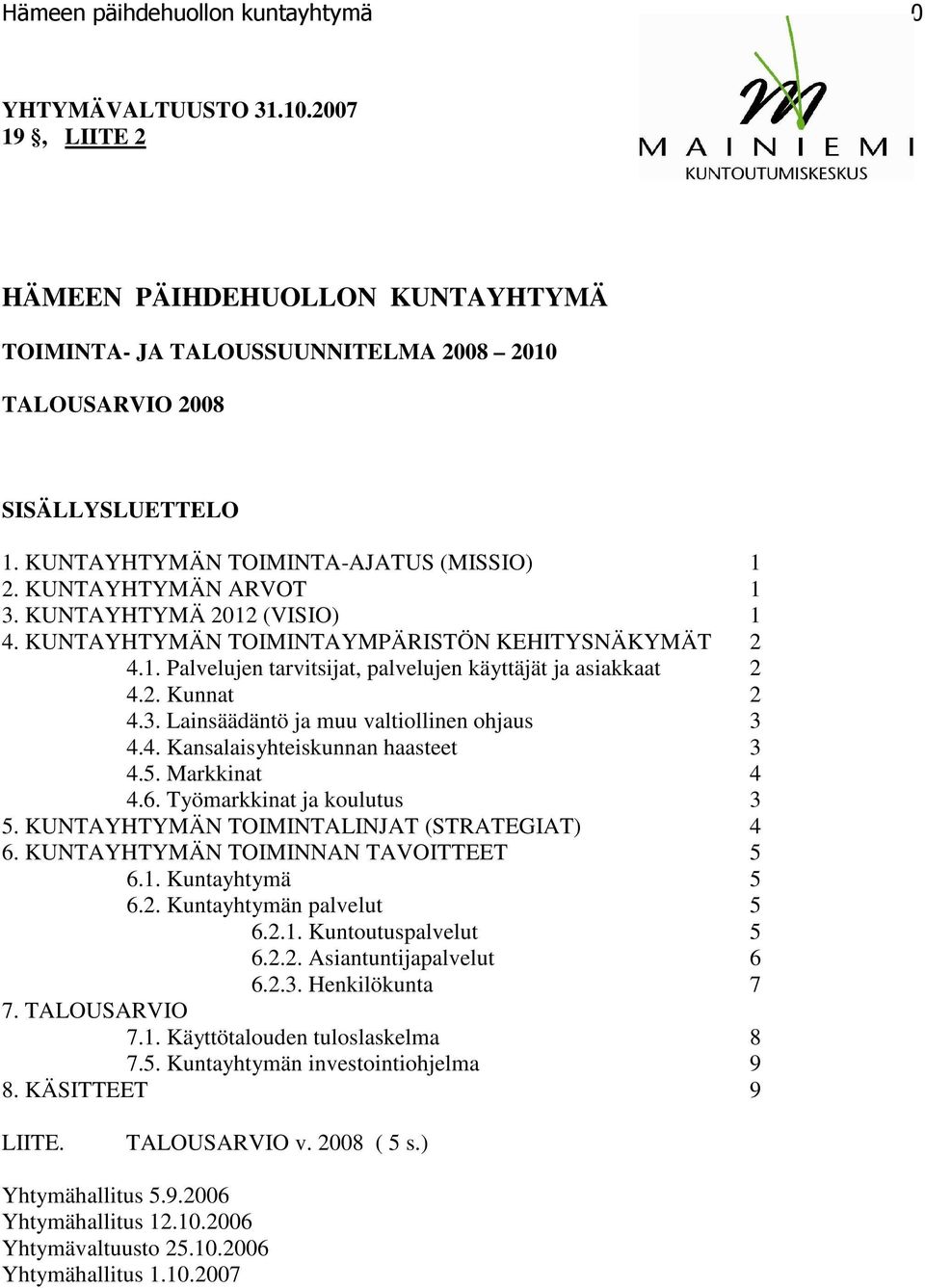 Hämeen päihdehuollon kuntayhtymä 0

YHTYMÄVALTUUSTO 31.10.2007
19 §, LIITE 2

MAINIEMI
KUNTOUTUMISKESKUS

HÄMEEN PÄIHDEHUOLLON KUNTAYHTYMÄ

TOIMINTA- JA TALOUSSUUNNITELMA 2008 – 2010

TALOUSARVIO 2008

SISÄLLYSLUETTELO

1. KUNTAYHTYMÄN TOIMINTA-AJATUS (MISSIO) 1
2. KUNTAYHTYMÄN ARVOT 1
3. KUNTAYHTYMÄ 2012 (VISIO) 1
4. KUNTAYHTYMÄN TOIMINTAYMPÄRISTÖN KEHITYSNÄKYMÄT 2
4.1. Palvelujen tarvitsijat, palvelujen käyttäjät ja asiakkaat 2
4.2. Kunnat 2
4.3. Lainsäädäntö ja muu valtiollinen ohjaus 3
4.4. Kansalaisyhteiskunnan haasteet 3
4.5. Markkinat 4
4.6. Työmarkkinat ja koulutus 3
5. KUNTAYHTYMÄN TOIMINTALINJAT (STRATEGIAT) 4
6. KUNTAYHTYMÄN TOIMINNAN TAVOITTEET 5
6.1. Kuntayhtymä 5
6.2. Kuntayhtymän palvelut 5
6.2.1. Kuntoutuspalvelut 5
6.2.2. Asiantuntijapalvelut 6
6.2.3. Henkilökunta 7
7. TALOUSARVIO
7.1. Käyttötalouden tuloslaskelma 8
7.5. Kuntayhtymän investointiohjelma 9
8. KÄSITTEET 9

LIITE. TALOUSARVIO v. 2008 ( 5 s.)

Yhtymähallitus 5.9.2006
Yhtymähallitus 12.10.2006
Yhtymävaltuusto 25.10.2006
Yhtymähallitus 1.10.2007